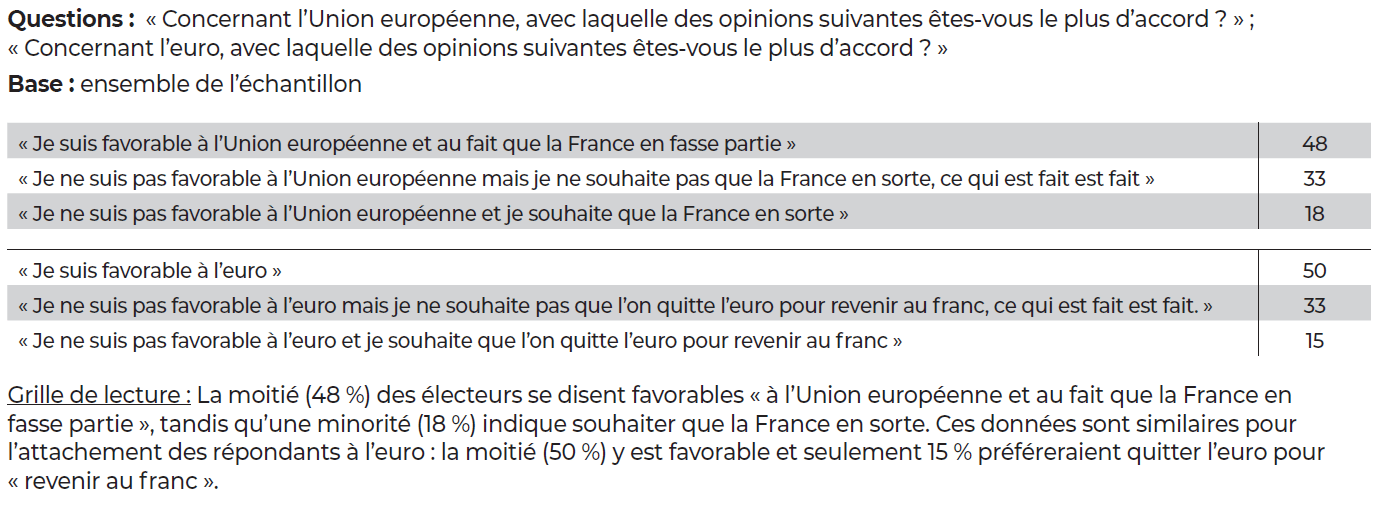 Questions : « Concernant l'Union européenne, avec laquelle des opinions suivantes êtes-vous le plus d'accord ? » ; « Concernant l'euro, avec laquelle des opinions suivantes êtes-vous le plus d'accord ? »

Base : ensemble de l'échantillon

| « Je suis favorable à l'Union européenne et au fait que la France en fasse partie » | 48 |
|---|---|
| « Je ne suis pas favorable à l'Union européenne mais je ne souhaite pas que la France en sorte, ce qui est fait est fait » | 33 |
| « Je ne suis pas favorable à l'Union européenne et je souhaite que la France en sorte » | 18 |

| « Je suis favorable à l'euro » | 50 |
|---|---|
| « Je ne suis pas favorable à l'euro mais je ne souhaite pas que l'on quitte l'euro pour revenir au franc, ce qui est fait est fait. » | 33 |
| « Je ne suis pas favorable à l'euro et je souhaite que l'on quitte l'euro pour revenir au franc » | 15 |

Grille de lecture : La moitié (48 %) des électeurs se disent favorables « à l'Union européenne et au fait que la France en fasse partie », tandis qu'une minorité (18 %) indique souhaiter que la France en sorte. Ces données sont similaires pour l'attachement des répondants à l'euro : la moitié (50 %) y est favorable et seulement 15 % préféreraient quitter l'euro pour « revenir au franc ».